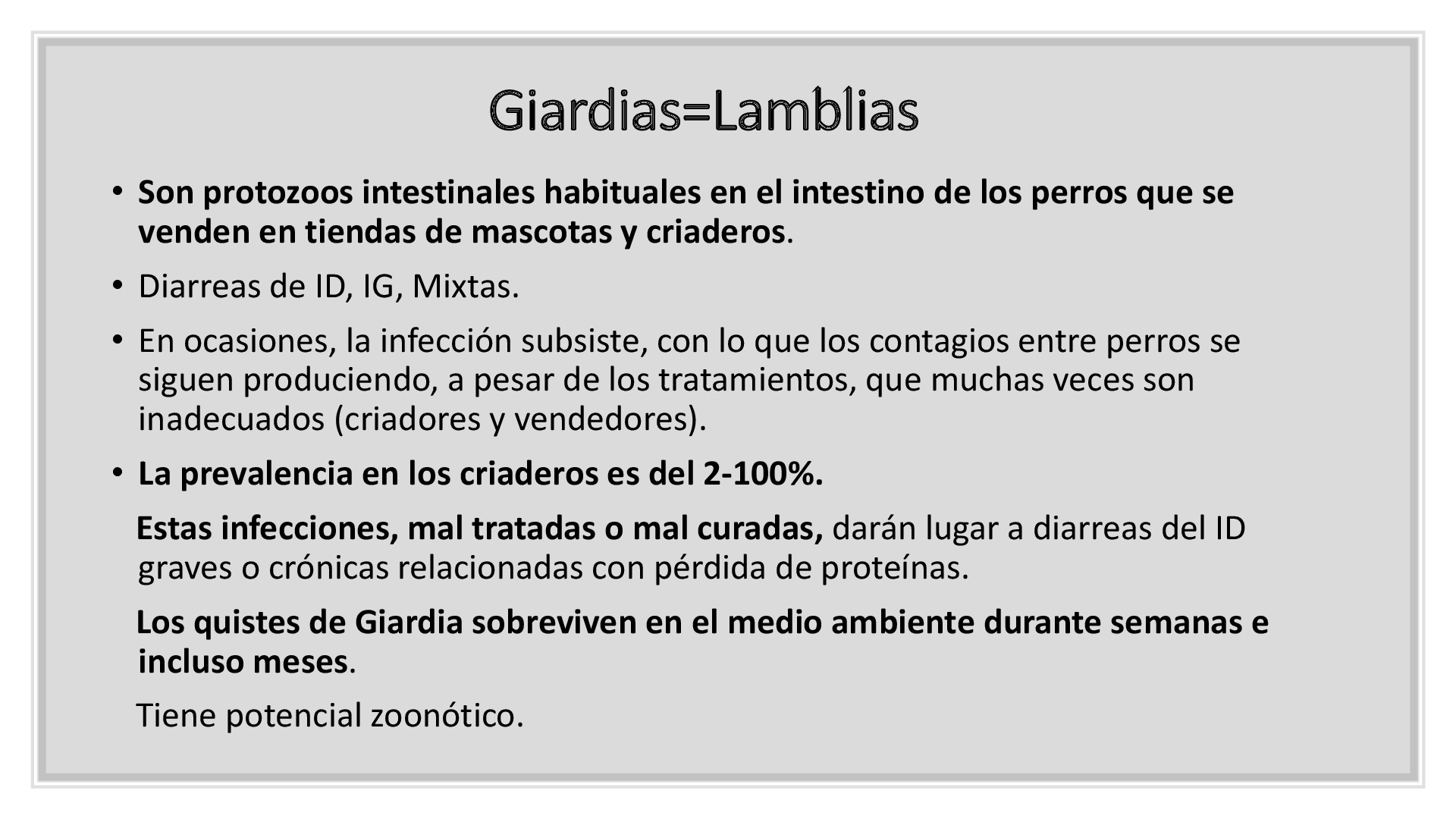 Giardias=Lamblias

• Son protozoos intestinales habituales en el intestino de los perros que se venden en tiendas de mascotas y criaderos.

• Diarreas de ID, IG, Mixtas.

• En ocasiones, la infección subsiste, con lo que los contagios entre perros se siguen produciendo, a pesar de los tratamientos, que muchas veces son inadecuados (criadores y vendedores).

• La prevalencia en los criaderos es del 2-100%.

Estas infecciones, mal tratadas o mal curadas, darán lugar a diarreas del ID graves o crónicas relacionadas con pérdida de proteínas.

Los quistes de Giardia sobreviven en el medio ambiente durante semanas e incluso meses.

Tiene potencial zoonótico.